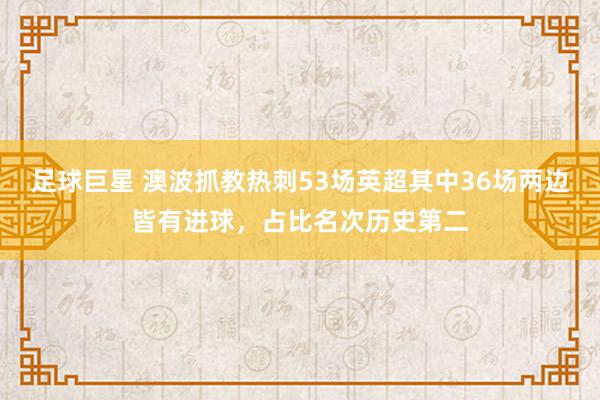 足球巨星 澳波抓教热刺53场英超其中36场两边皆有进球，占比名次历史第二